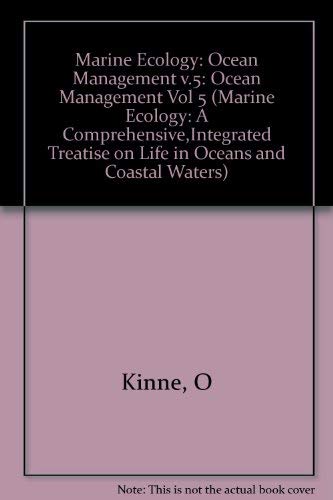 Marine Ecology: Ocean Management v.5: Ocean Management Vol 5 (Marine Ecology: A Comprehensive,Integrated Treatise on Life in Oceans and Coastal Waters)

Kinne, O

Note: This is not the actual book cover